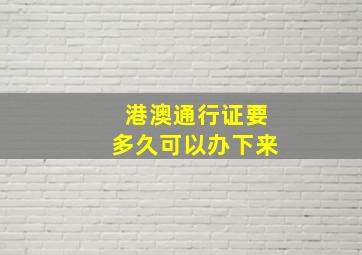 港澳通行证要
多久可以办下来